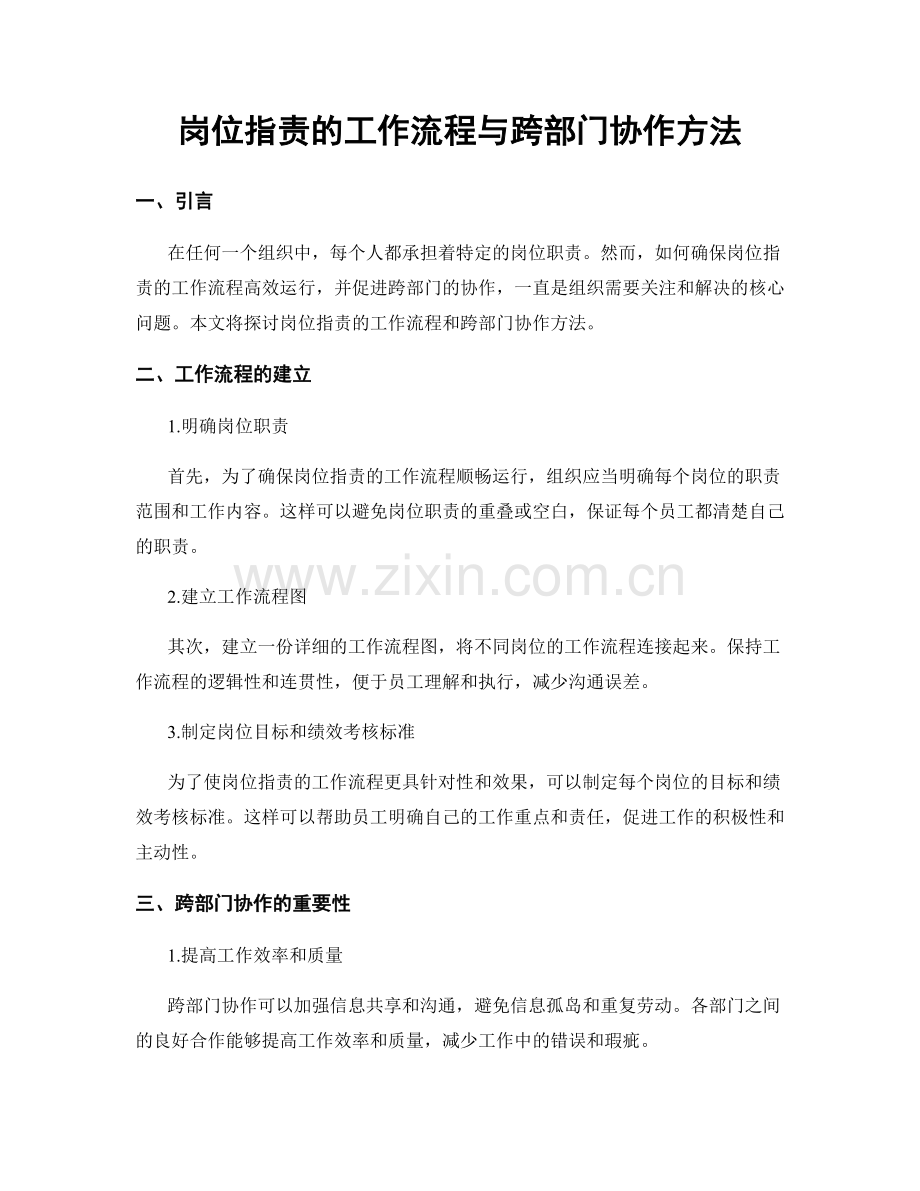 岗位指责的工作流程与跨部门协作方法

一、引言

在任何一个组织中，每个人都承担着特定的岗位职责。然而，如何确保岗位指责的工作流程高效运行，并促进跨部门的协作，一直是组织需要关注和解决的核心问题。本文将探讨岗位指责的工作流程和跨部门协作方法。

二、工作流程的建立

1.明确岗位职责

首先，为了确保岗位指责的工作流程顺畅运行，组织应当明确每个岗位的职责范围和工作内容。这样可以避免岗位职责的重叠或空白，保证每个员工都清楚自己的职责。

www.zixin.com.cn

2.建立工作流程图

其次，建立一份详细的工作流程图，将不同岗位的工作流程连接起来。保持工作流程的逻辑性和连贯性，便于员工理解和执行，减少沟通误差。

3.制定岗位目标和绩效考核标准

为了使岗位指责的工作流程更具针对性和效果，可以制定每个岗位的目标和绩效考核标准。这样可以帮助员工明确自己的工作重点和责任，促进工作的积极性和主动性。

三、跨部门协作的重要性

1.提高工作效率和质量

跨部门协作可以加强信息共享和沟通，避免信息孤岛和重复劳动。各部门之间的良好合作能够提高工作效率和质量，减少工作中的错误和瑕疵。